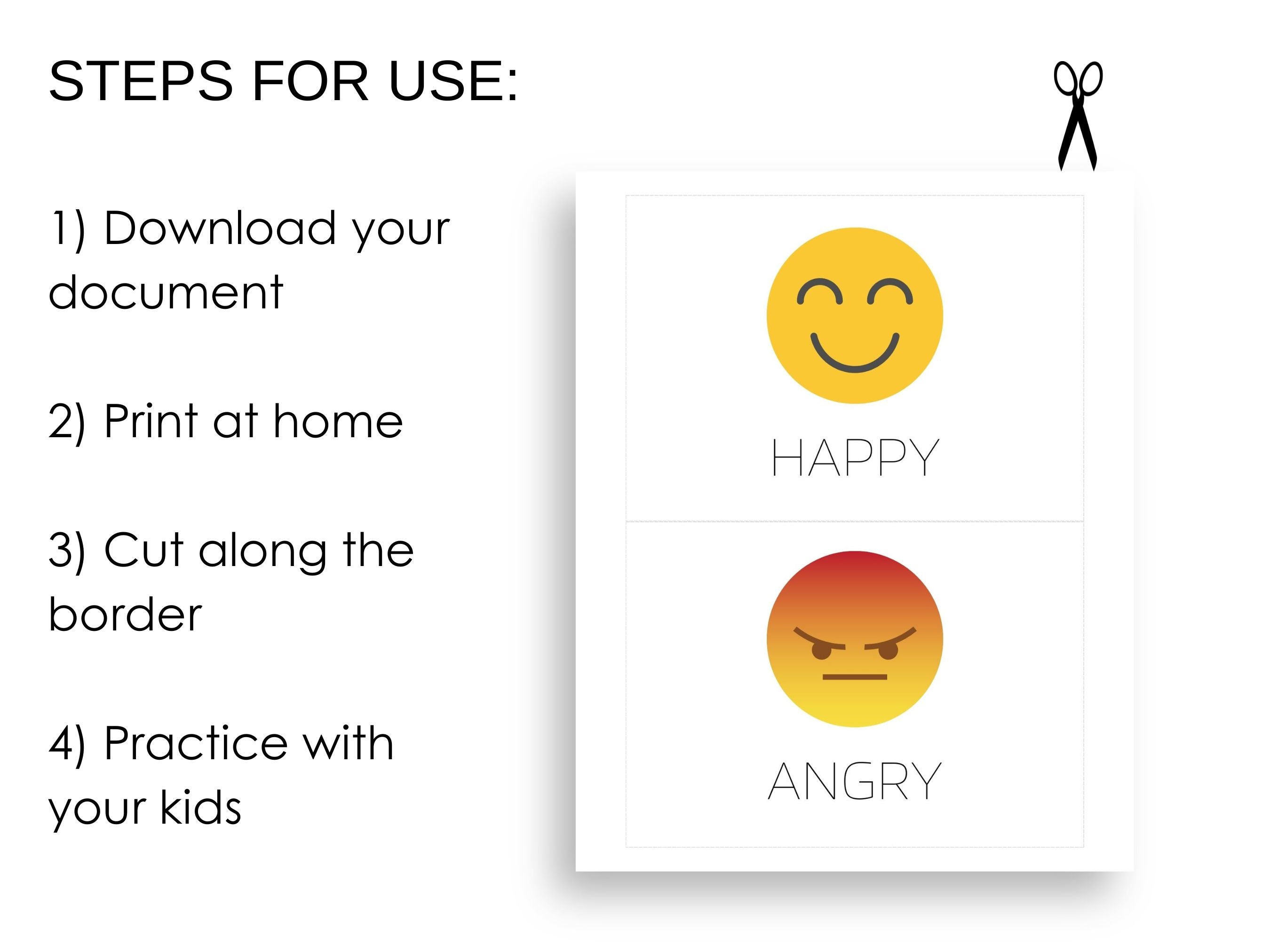 STEPS FOR USE:

1) Download your document

2) Print at home

3) Cut along the border

4) Practice with your kids

HAPPY

ANGRY